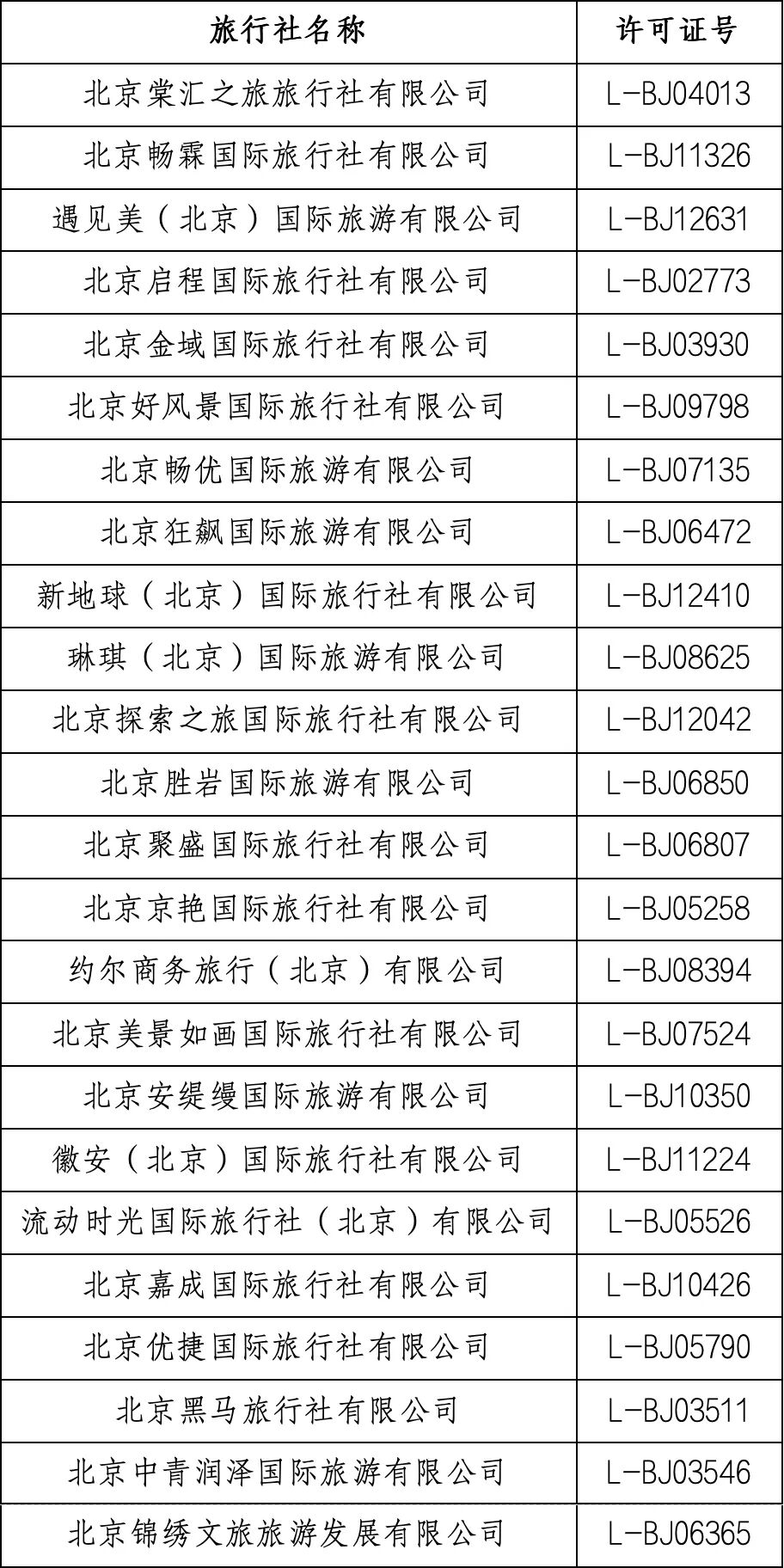 | 旅行社名称 | 许可证号 |
|---|---|
| 北京棠汇之旅旅行社有限公司 | L-BJ04013 |
| 北京畅霖国际旅行社有限公司 | L-BJ11326 |
| 遇见美（北京）国际旅游有限公司 | L-BJ12631 |
| 北京启程国际旅行社有限公司 | L-BJ02773 |
| 北京金域国际旅行社有限公司 | L-BJ03930 |
| 北京好风景国际旅行社有限公司 | L-BJ09798 |
| 北京畅优国际旅游有限公司 | L-BJ07135 |
| 北京狂飙国际旅游有限公司 | L-BJ06472 |
| 新地球（北京）国际旅行社有限公司 | L-BJ12410 |
| 琳琪（北京）国际旅游有限公司 | L-BJ08625 |
| 北京探索之旅国际旅行社有限公司 | L-BJ12042 |
| 北京胜岩国际旅游有限公司 | L-BJ06850 |
| 北京聚盛国际旅行社有限公司 | L-BJ06807 |
| 北京京艳国际旅行社有限公司 | L-BJ05258 |
| 约尔商务旅行（北京）有限公司 | L-BJ08394 |
| 北京美景如画国际旅行社有限公司 | L-BJ07524 |
| 北京安缇缦国际旅游有限公司 | L-BJ10350 |
| 徽安（北京）国际旅行社有限公司 | L-BJ11224 |
| 流动时光国际旅行社（北京）有限公司 | L-BJ05526 |
| 北京嘉成国际旅行社有限公司 | L-BJ10426 |
| 北京优捷国际旅行社有限公司 | L-BJ05790 |
| 北京黑马旅行社有限公司 | L-BJ03511 |
| 北京中青润泽国际旅游有限公司 | L-BJ03546 |
| 北京锦绣文旅旅游发展有限公司 | L-BJ06365 |